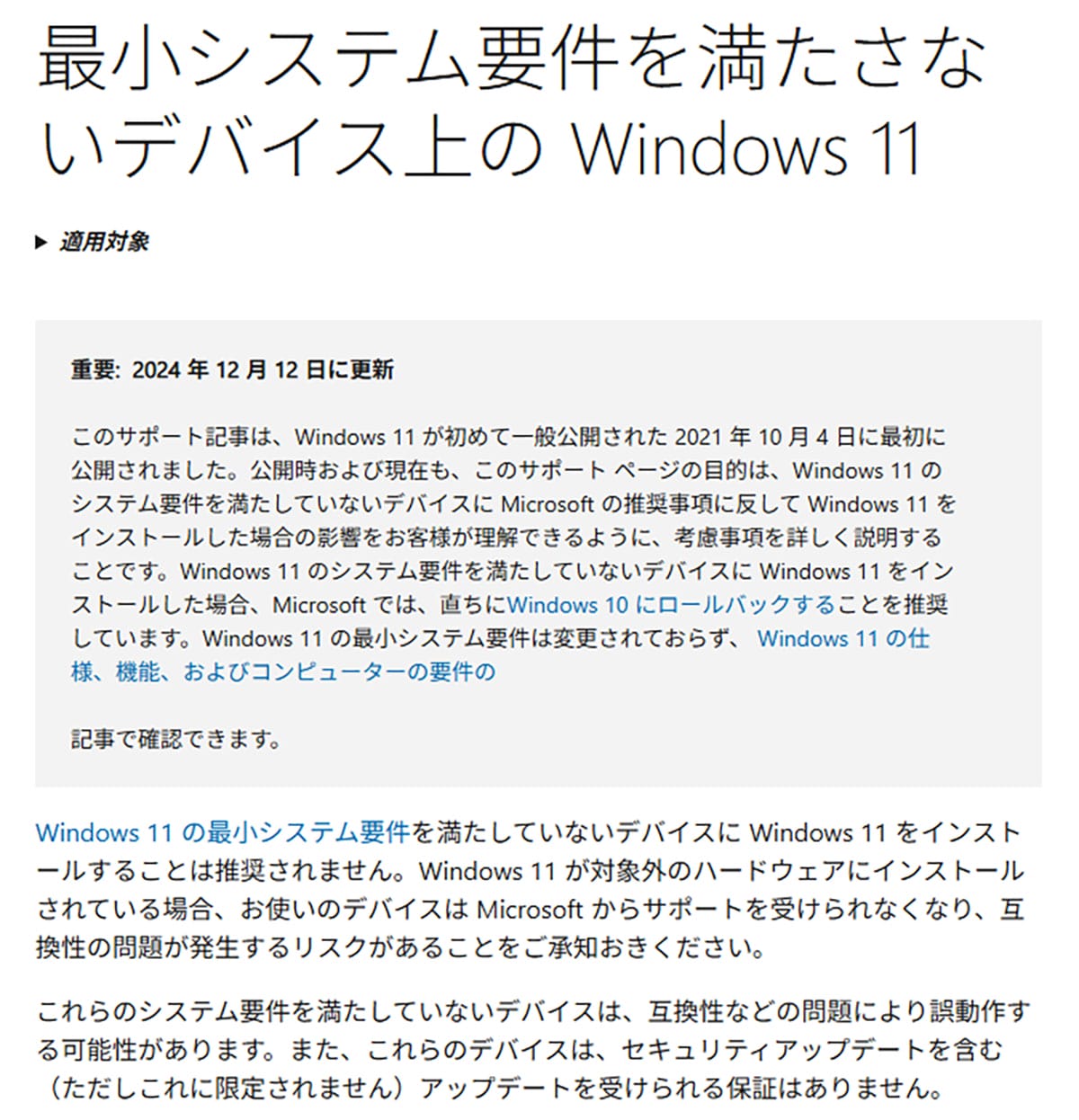 最小システム要件を満たさないデバイス上の Windows 11

▶ 適用対象

重要: 2024 年 12 月 12 日に更新

このサポート記事は、Windows 11 が初めて一般公開された 2021 年 10 月 4 日に最初に公開されました。公開時および現在も、このサポート ページの目的は、Windows 11 のシステム要件を満たしていないデバイスに Microsoft の推奨事項に反して Windows 11 をインストールした場合の影響をお客様が理解できるように、考慮事項を詳しく説明することです。Windows 11 のシステム要件を満たしていないデバイスに Windows 11 をインストールした場合、Microsoft では、直ちにWindows 10 にロールバックすることを推奨しています。Windows 11 の最小システム要件は変更されておらず、 Windows 11 の仕様、機能、およびコンピューターの要件の

記事で確認できます。

Windows 11 の最小システム要件を満たしていないデバイスに Windows 11 をインストールすることは推奨されません。Windows 11 が対象外のハードウェアにインストールされている場合、お使いのデバイスは Microsoft からサポートを受けられなくなり、互換性の問題が発生するリスクがあることをご承知おきください。

これらのシステム要件を満たしていないデバイスは、互換性などの問題により誤動作する可能性があります。また、これらのデバイスは、セキュリティアップデートを含む（ただしこれに限定されません）アップデートを受けられる保証はありません。